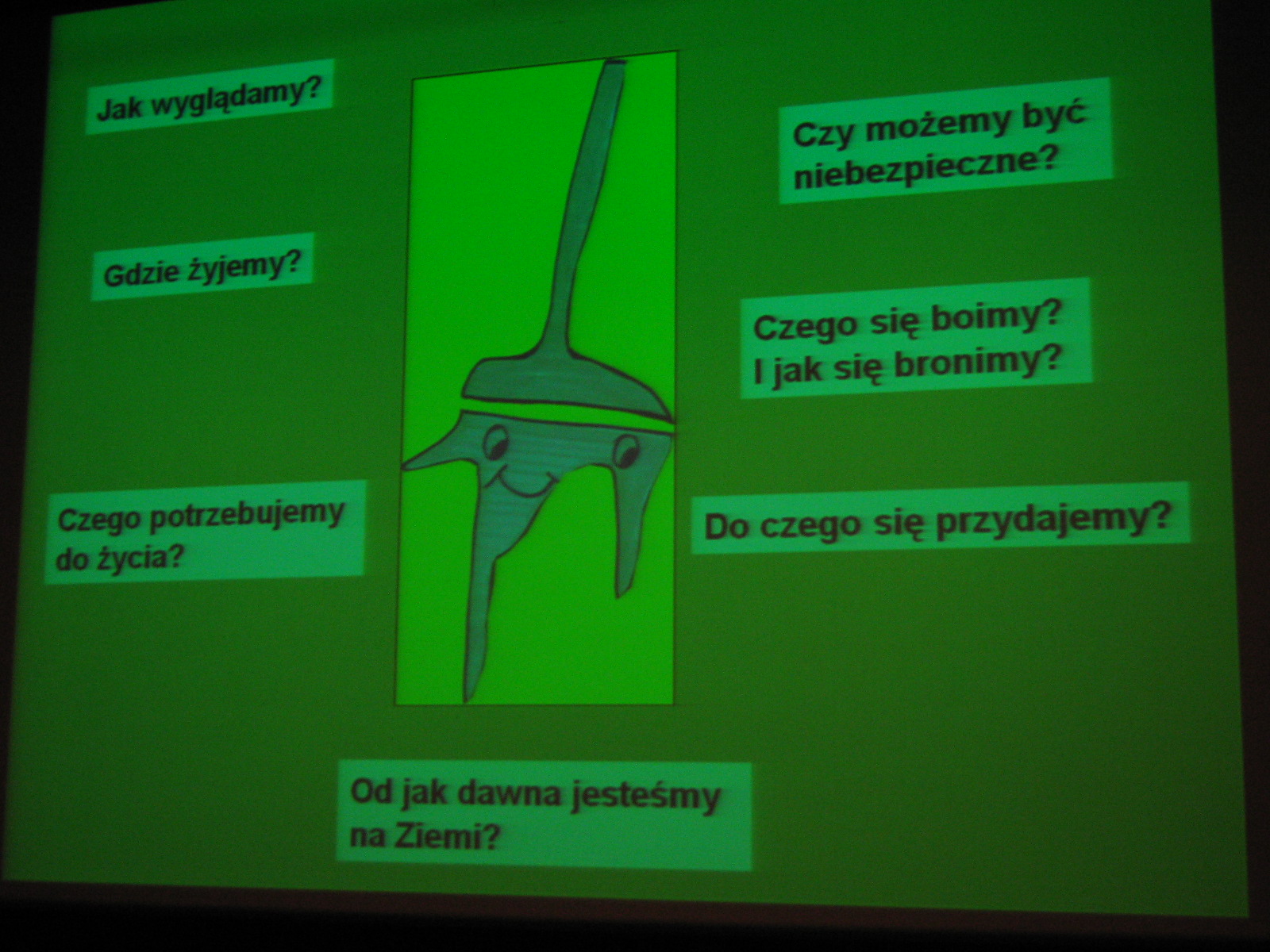 Jak wyglądamy?

Gdzie żyjemy?

Czego potrzebujemy do życia?

Czy możemy być niebezpieczne?

Czego się boimy?
I jak się bronimy?

Do czego się przydajemy?

Od jak dawna jesteśmy na Ziemi?